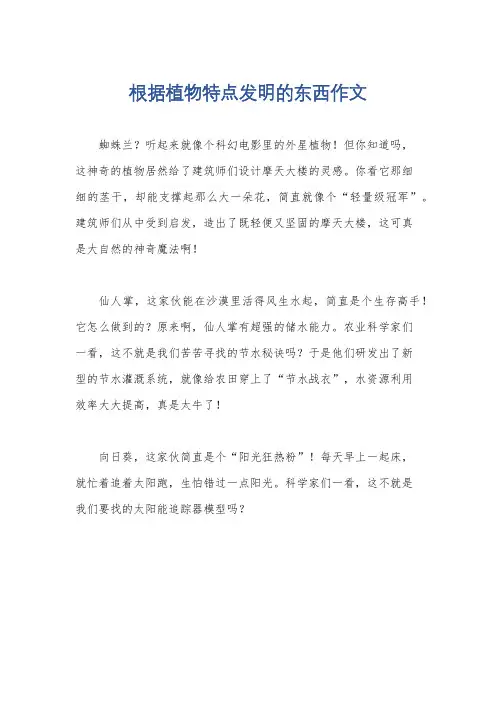 根据植物特点发明的东西作文

蜘蛛兰？听起来就像个科幻电影里的外星植物！但你知道吗，这神奇的植物居然给了建筑师们设计摩天大楼的灵感。你看它那细细的茎干，却能支撑起那么大一朵花，简直就像个“轻量级冠军”。建筑师们从中受到启发，造出了既轻便又坚固的摩天大楼，这可真是大自然的神奇魔法啊！

仙人掌，这家伙能在沙漠里活得风生水起，简直是个生存高手！它怎么做到的？原来啊，仙人掌有超强的储水能力。农业科学家们一看，这不就是我们苦苦寻找的节水秘诀吗？于是他们研发出了新型的节水灌溉系统，就像给农田穿上了“节水战衣”，水资源利用效率大大提高，真是太牛了！

向日葵，这家伙简直是个“阳光狂热粉”！每天早上一起床，就忙着追着太阳跑，生怕错过一点阳光。科学家们一看，这不就是我们要找的太阳能追踪器模型吗？